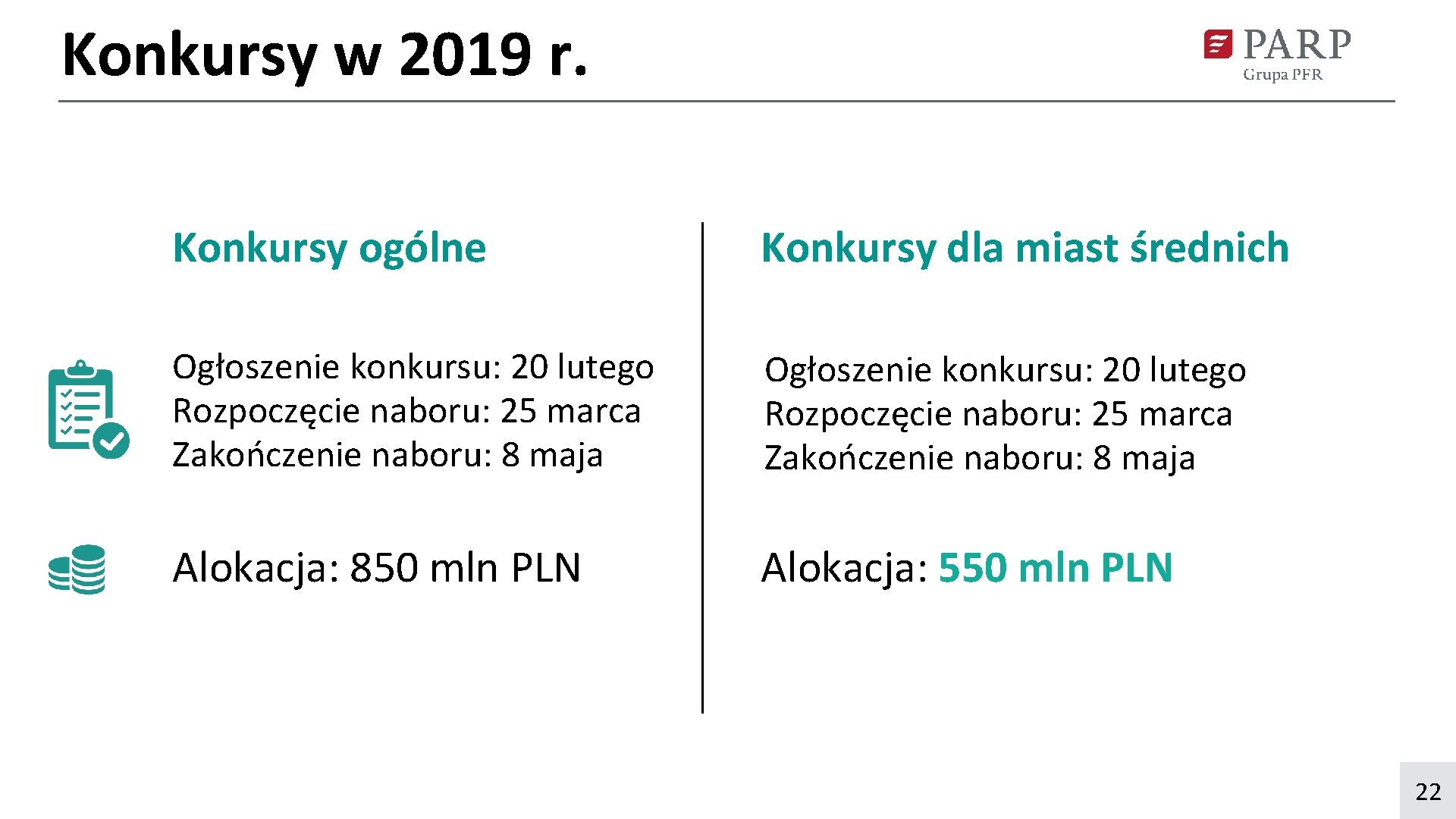 Konkursy w 2019 r.

PARP
Grupa PFR

Konkursy ogólne

Ogłoszenie konkursu: 20 lutego
Rozpoczęcie naboru: 25 marca
Zakończenie naboru: 8 maja

Alokacja: 850 mln PLN

Konkursy dla miast średnich

Ogłoszenie konkursu: 20 lutego
Rozpoczęcie naboru: 25 marca
Zakończenie naboru: 8 maja

Alokacja: 550 mln PLN

22